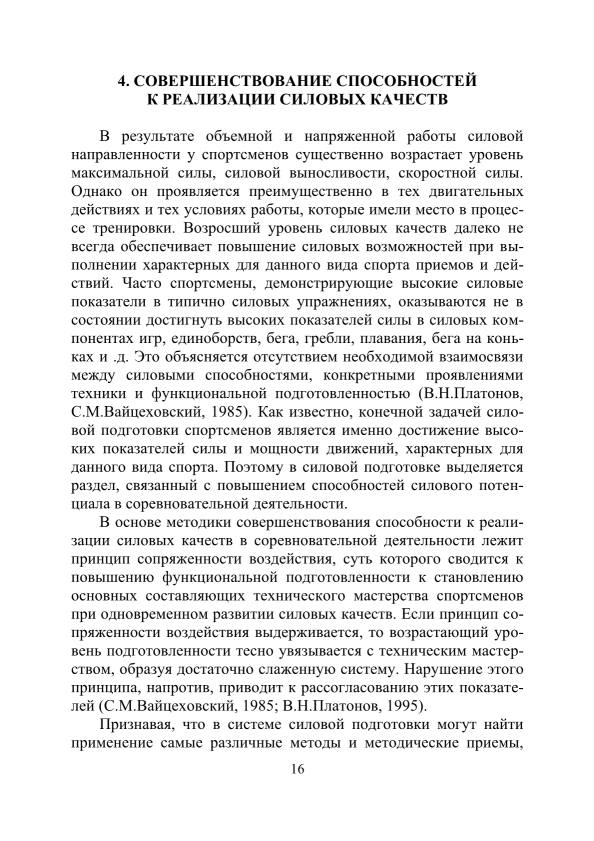 4. СОВЕРШЕНСТВОВАНИЕ СПОСОБНОСТЕЙ К РЕАЛИЗАЦИИ СИЛОВЫХ КАЧЕСТВ

В результате объемной и напряженной работы силовой направленности у спортсменов существенно возрастает уровень максимальной силы, силовой выносливости, скоростной силы. Однако он проявляется преимущественно в тех двигательных действиях и тех условиях работы, которые имели место в процессе тренировки. Возросший уровень силовых качеств далеко не всегда обеспечивает повышение силовых возможностей при выполнении характерных для данного вида спорта приемов и действий. Часто спортсмены, демонстрирующие высокие силовые показатели в типично силовых упражнениях, оказываются не в состоянии достигнуть высоких показателей силы в силовых компонентах игр, единоборств, бега, гребли, плавания, бега на коньках и .д. Это объясняется отсутствием необходимой взаимосвязи между силовыми способностями, конкретными проявлениями техники и функциональной подготовленностью (В.Н.Платонов, С.М.Вайцеховский, 1985). Как известно, конечной задачей силовой подготовки спортсменов является именно достижение высоких показателей силы и мощности движений, характерных для данного вида спорта. Поэтому в силовой подготовке выделяется раздел, связанный с повышением способностей силового потенциала в соревновательной деятельности.

В основе методики совершенствования способности к реализации силовых качеств в соревновательной деятельности лежит принцип сопряженности воздействия, суть которого сводится к повышению функциональной подготовленности к становлению основных составляющих технического мастерства спортсменов при одновременном развитии силовых качеств. Если принцип сопряженности воздействия выдерживается, то возрастающий уровень подготовленности тесно увязывается с техническим мастерством, образуя достаточно слаженную систему. Нарушение этого принципа, напротив, приводит к рассогласованию этих показателей (С.М.Вайцеховский, 1985; В.Н.Платонов, 1995).

Признавая, что в системе силовой подготовки могут найти применение самые различные методы и методические приемы,

16